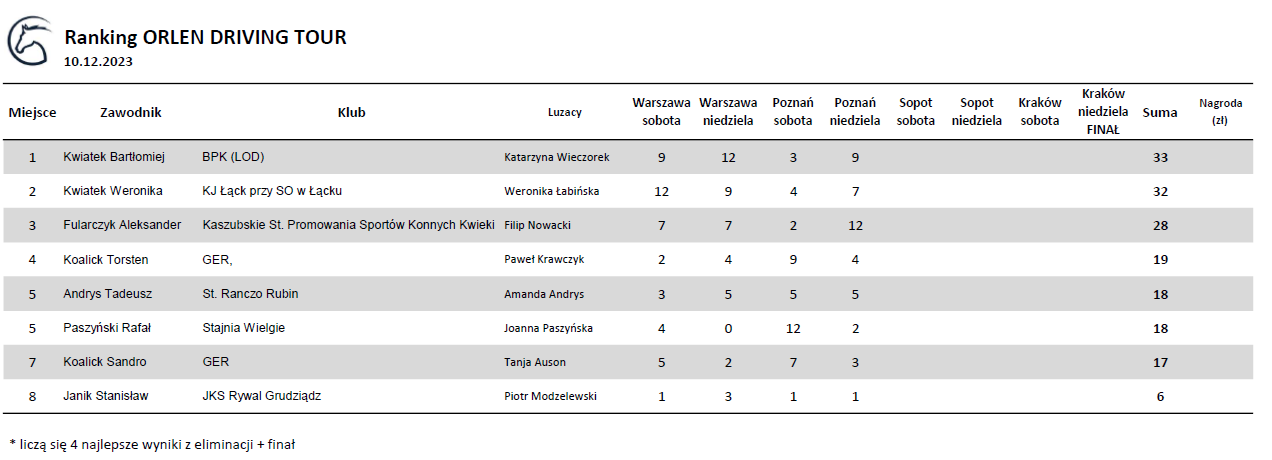 Ranking ORLEN DRIVING TOUR
10.12.2023

| Miejsce | Zawodnik | Klub | Luzacy | Warszawa sobota | Warszawa niedziela | Poznań sobota | Poznań niedziela | Sopot sobota | Sopot niedziela | Kraków sobota | Kraków niedziela FINAŁ | Suma | Nagroda (zł) |
|---|---|---|---|---|---|---|---|---|---|---|---|---|---|
| 1 | Kwiatek Bartłomiej | BPK (LOD) | Katarzyna Wieczorek | 9 | 12 | 3 | 9 | | | | | 33 | |
| 2 | Kwiatek Weronika | KJ Łąck przy SO w Łącku | Weronika Łabińska | 12 | 9 | 4 | 7 | | | | | 32 | |
| 3 | Fularczyk Aleksander | Kaszubskie St. Promowania Sportów Konnych Kwieki | Filip Nowacki | 7 | 7 | 2 | 12 | | | | | 28 | |
| 4 | Koalick Torsten | GER, | Paweł Krawczyk | 2 | 4 | 9 | 4 | | | | | 19 | |
| 5 | Andrys Tadeusz | St. Ranczo Rubin | Amanda Andrys | 3 | 5 | 5 | 5 | | | | | 18 | |
| 5 | Paszyński Rafał | Stajnia Wielgie | Joanna Paszyńska | 4 | 0 | 12 | 2 | | | | | 18 | |
| 7 | Koalick Sandro | GER | Tanja Auson | 5 | 2 | 7 | 3 | | | | | 17 | |
| 8 | Janik Stanisław | JKS Rywal Grudziądz | Piotr Modzelewski | 1 | 3 | 1 | 1 | | | | | 6 | |

* liczą się 4 najlepsze wyniki z eliminacji + finał